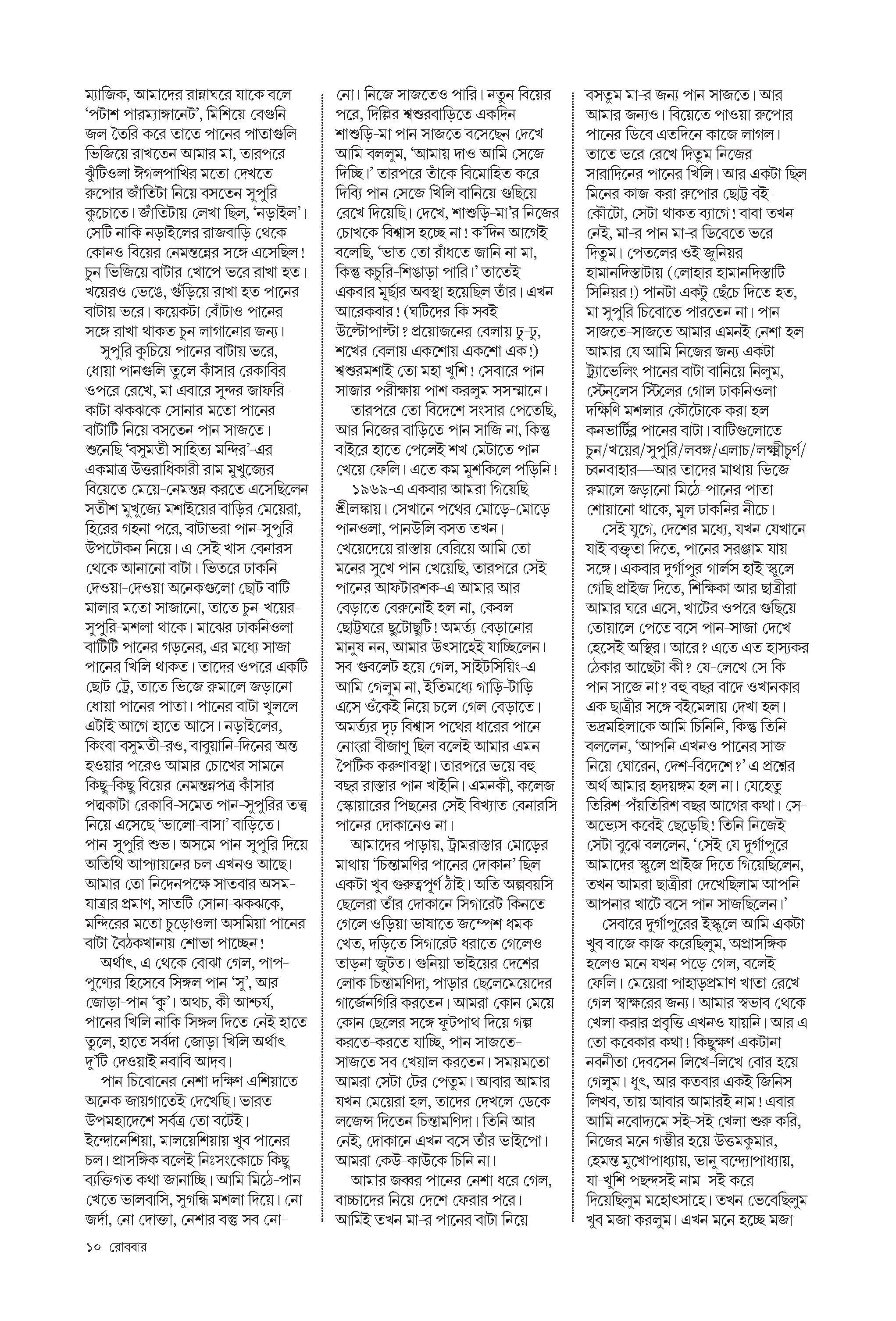 ম্যাজিক, আমাদের রান্নাঘরে যাকে বলে 'পটাশ পারম্যাঙ্গানেট', মিশিয়ে বেগুনি জল তৈরি করে তাতে পানের পাতাগুলি ভিজিয়ে রাখতেন আমার মা, তারপরে ঝুঁটিওলা ঈগলপাখির মতো দেখতে রুপোর জাঁতিটা নিয়ে বসতেন সুপুরি কুচোতে। জাঁতিটায় লেখা ছিল, 'নড়াইল'। সেটি নাকি নড়াইলের রাজবাড়ি থেকে কোনও বিয়ের নেমন্তন্নের সঙ্গে এসেছিল! চুন ভিজিয়ে বাটার খোপে ভরে রাখা হত। খয়েরও ভেঙে, গুঁড়িয়ে রাখা হত পানের বাটায় ভরে। কয়েকটা বোঁটাও পানের সঙ্গে রাখা থাকত চুন লাগানোর জন্য।

সুপুরি কুচিয়ে পানের বাটায় ভরে, ধোয়া পানগুলি তুলে কাঁসার রেকাবির ওপরে রেখে, মা এবারে সুন্দর জাফরি-কাটা ঝকঝকে সোনার মতো পানের বাটাটি নিয়ে বসতেন পান সাজতে। শুনেছি 'বসুমতী সাহিত্য মন্দির'-এর একমাত্র উত্তরাধিকারী রাম মুখুজ্যের বিয়েতে মেয়ে-নেমন্তন্ন করতে এসেছিলেন সতীশ মুখুজ্যে মশাইয়ের বাড়ির মেয়েরা, হিরের গহনা পরে, বাটাভরা পান-সুপুরি উপঢৌকন নিয়ে। এ সেই খাস বেনারস থেকে আনানো বাটা। ভিতরে ঢাকনি দেওয়া-দেওয়া অনেকগুলো ছোট বাটি মালার মতো সাজানো, তাতে চুন-খয়ের-সুপুরি-মশলা থাকে। মাঝের ঢাকনিওলা বাটিটি পানের গড়নের, এর মধ্যে সাজা পানের খিলি থাকত। তাদের ওপরে একটি ছোট ট্রে, তাতে ভিজে রুমালে জড়ানো ধোয়া পানের পাতা। পানের বাটা খুললে এটাই আগে হাতে আসে। নড়াইলের, কিংবা বসুমতী-রও, বাবুয়ানি-দিনের অন্ত হওয়ার পরেও আমার চোখের সামনে কিছু-কিছু বিয়ের নেমন্তন্নপত্র কাঁসার পদ্মকাটা রেকাবি-সমেত পান-সুপুরির তত্ত্ব নিয়ে এসেছে 'ভালো-বাসা' বাড়িতে। পান-সুপুরি শুভ। অসমে পান-সুপুরি দিয়ে অতিথি আপ্যায়নের চল এখনও আছে। আমার তো নিদেনপক্ষে সাতবার অসম-যাত্রার প্রমাণ, সাতটি সোনা-ঝকঝকে, মন্দিরের মতো চুড়োওলা অসমিয়া পানের বাটা বৈঠকখানায় শোভা পাচ্ছেন!

অর্থাৎ, এ থেকে বোঝা গেল, পাপ-পুণ্যের হিসেবে সিঙ্গল পান 'সু', আর জোড়া-পান 'কু'। অথচ, কী আশ্চর্য, পানের খিলি নাকি সিঙ্গল দিতে নেই হাতে তুলে, হাতে সর্বদা জোড়া খিলি অর্থাৎ দু'টি দেওয়াই নবাবি আদব।

পান চিবোনের নেশা দক্ষিণ এশিয়াতে অনেক জায়গাতেই দেখেছি। ভারত উপমহাদেশে সর্বত্র তো বটেই। ইন্দোনেশিয়া, মালয়েশিয়ায় খুব পানের চল। প্রাসঙ্গিক বলেই নিঃসংকোচে কিছু ব্যক্তিগত কথা জানাচ্ছি। আমি মিঠে-পান খেতে ভালবাসি, সুগন্ধি মশলা দিয়ে। নো জর্দা, নো দোক্তা, নেশার বস্তু সব নো-নো। নিজে সাজতেও পারি। নতুন বিয়ের পরে, দিল্লির শ্বশুরবাড়িতে একদিন শাশুড়ি-মা পান সাজতে বসেছেন দেখে আমি বললুম, 'আমায় দাও আমি সেজে দিচ্ছি।' তারপরে তাঁকে বিমোহিত করে দিব্যি পান সেজে খিলি বানিয়ে গুছিয়ে রেখে দিয়েছি। দেখে, শাশুড়ি-মা'র নিজের চোখকে বিশ্বাস হচ্ছে না! ক'দিন আগেই বলেছি, 'ভাত তো রাঁধতে জানি না মা, কিন্তু কচুরি-শিঙাড়া পারি।' তাতেই একবার মূর্ছার অবস্থা হয়েছিল তাঁর। এখন আরেকবার! (ঘটিদের কি সবই উল্টোপাল্টা? প্রয়োজনের বেলায় ঢু-ঢু, শখের বেলায় একশোয় একশো এক!) শ্বশুরমশাই তো মহা খুশি! সেবারে পান সাজার পরীক্ষায় পাশ করলুম সসম্মানে।

তারপরে তো বিদেশে সংসার পেতেছি, আর নিজের বাড়িতে পান সাজি না, কিন্তু বাইরে হাতে পেলেই শখ মেটাতে পান খেয়ে ফেলি। এতে কম মুশকিলে পড়িনি!

১৯৬৯-এ একবার আমরা গিয়েছি শ্রীলঙ্কায়। সেখানে পথের মোড়ে-মোড়ে পানওলা, পানউলি বসত তখন। খেয়েদেয়ে রাস্তায় বেরিয়ে আমি তো মনের সুখে পান খেয়েছি, তারপরে সেই পানের আফটারশক-এ আমার আর বেড়াতে বেরুনোই হল না, কেবল ছোট্টঘরে ছুটোছুটি! অমর্ত্য বেড়ানোর মানুষ নন, আমার উৎসাহেই যাচ্ছিলেন। সব গুবলেট হয়ে গেল, সাইটসিয়িং-এ আমি গেলুম না, ইতিমধ্যে গাড়ি-টাড়ি এসে ওঁকেই নিয়ে চলে গেল বেড়াতে। অমর্ত্যর দৃঢ় বিশ্বাস পথের ধারের পানে নোংরা বীজাণু ছিল বলেই আমার এমন পৈটিক করুণাবস্থা। তারপরে ভয়ে বহু বছর রাস্তার পান খাইনি। এমনকী, কলেজ স্কোয়ারের পিছনের সেই বিখ্যাত বেনারসি পানের দোকানেও না।

আমাদের পাড়ায়, ট্রামরাস্তার মোড়ের মাথায় 'চিন্তামণির পানের দোকান' ছিল একটা খুব গুরুত্বপূর্ণ ঠাঁই। অতি অল্পবয়সি ছেলেরা তাঁর দোকানে সিগারেট কিনতে গেলে ওড়িয়া ভাষাতে জম্পেশ ধমক খেত, দড়িতে সিগারেট ধরাতে গেলেও তাড়না জুটত। গুনিয়া ভাইয়ের দেশের লোক চিন্তামণিদা, পাড়ার ছেলেমেয়েদের গার্জেনগিরি করতেন। আমরা কোন মেয়ে কোন ছেলের সঙ্গে ফুটপাথ দিয়ে গল্প করতে-করতে যাচ্ছি, পান সাজতে-সাজতে সব খেয়াল করতেন। সময়মতো আমরা সেটা টের পেতুম। আবার আমার যখন মেয়েরা হল, তাদের দেখলে ডেকে লজেন্স দিতেন চিন্তামণিদা। তিনি আর নেই, দোকানে এখন বসে তাঁর ভাইপো। আমরা কেউ-কাউকে চিনি না।

আমার জব্বর পানের নেশা ধরে গেল, বাচ্চাদের নিয়ে দেশে ফেরার পরে। আমিই তখন মা-র পানের বাটা নিয়ে বসতুম মা-র জন্য পান সাজতে। আর আমার জন্যও। বিয়েতে পাওয়া রুপোর পানের ডিবে এতদিনে কাজে লাগল। তাতে ভরে রেখে দিতুম নিজের সারাদিনের পানের খিলি। আর একটা ছিল মিনের কাজ-করা রুপোর ছোট্ট বই-কৌটো, সেটা থাকত ব্যাগে! বাবা তখন নেই, মা-র পান মা-র ডিবেতে ভরে দিতুম। পেতলের ওই জুনিয়র হামানদিস্তাটায় (লোহার হামানদিস্তাটি সিনিয়র!) পানটা একটু ছেঁচে দিতে হত, মা সুপুরি চিবোতে পারতেন না। পান সাজতে-সাজতে আমার এমনই নেশা হল আমার যে আমি নিজের জন্য একটা ট্র্যাভেলিং পানের বাটা বানিয়ে নিলুম, স্টেনলেস স্টিলের গোল ঢাকনিওলা দক্ষিণি মশলার কৌটোকে করা হল কনভার্টিব্ল পানের বাটা। বাটিগুলোতে চুন/খয়ের/সুপুরি/লবঙ্গ/এলাচ/লক্ষ্মীচূর্ণ/চমনবাহার—আর তাদের মাথায় ভিজে রুমালে জড়ানো মিঠে-পানের পাতা শোয়ানো থাকে, মূল ঢাকনির নীচে।

সেই যুগে, দেশের মধ্যে, যখন যেখানে যাই বক্তৃতা দিতে, পানের সরঞ্জাম যায় সঙ্গে। একবার দুর্গাপুর গার্লস হাই স্কুলে গেছি প্রাইজ দিতে, শিক্ষিকা আর ছাত্রীরা আমার ঘরে এসে, খাটের ওপরে গুছিয়ে তোয়ালে পেতে বসে পান-সাজা দেখে হেসেই অস্থির। আরে? এতে এত হাস্যকর ঠেকার আছেটা কী? যে-লেখে সে কি পান সাজে না? বহু বছর বাদে ওখানকার এক ছাত্রীর সঙ্গে বইমেলায় দেখা হল। ভদ্রমহিলাকে আমি চিনিনি, কিন্তু তিনি বললেন, 'আপনি এখনও পানের সাজ নিয়ে ঘোরেন, দেশ-বিদেশে?' এ প্রশ্নের অর্থ আমার হৃদয়ঙ্গম হল না। যেহেতু তিরিশ-পঁয়তিরিশ বছর আগের কথা। সে-অভ্যেস কবেই ছেড়েছি! তিনি নিজেই সেটা বুঝে বললেন, 'সেই যে দুর্গাপুরে আমাদের স্কুলে প্রাইজ দিতে গিয়েছিলেন, তখন আমরা ছাত্রীরা দেখেছিলাম আপনি আপনার খাটে বসে পান সাজছিলেন।'

সেবারে দুর্গাপুরের ইস্কুলে আমি একটা খুব বাজে কাজ করেছিলুম, অপ্রাসঙ্গিক হলেও মনে যখন পড়ে গেল, বলেই ফেলি। মেয়েরা পাহাড়প্রমাণ খাতা রেখে গেল স্বাক্ষরের জন্য। আমার স্বভাব থেকে খেলা করার প্রবৃত্তি এখনও যায়নি। আর এ তো কবেকার কথা! কিছুক্ষণ একটানা নবনীতা দেবসেন লিখে-লিখে বোর হয়ে গেলুম। ধুৎ, আর কতবার একই জিনিস লিখব, তায় আবার আমারই নাম! এবার আমি নবোদ্যমে সই-সই খেলা শুরু করি, নিজের মনে গম্ভীর হয়ে উত্তমকুমার, হেমন্ত মুখোপাধ্যায়, ভানু বন্দ্যোপাধ্যায়, যা-খুশি পছন্দসই নাম সই করে দিয়েছিলুম মহোৎসাহে। তখন ভেবেছিলুম খুব মজা করলুম। এখন মনে হচ্ছে মজা

১০ রোববার